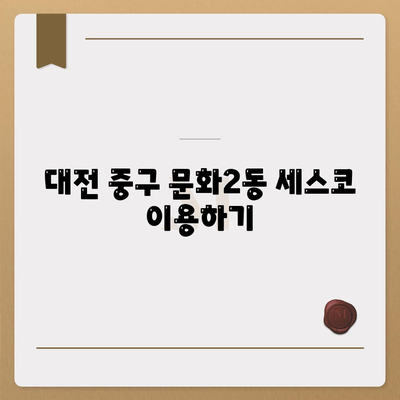 대전 중구 문화2동 세스코 이용하기